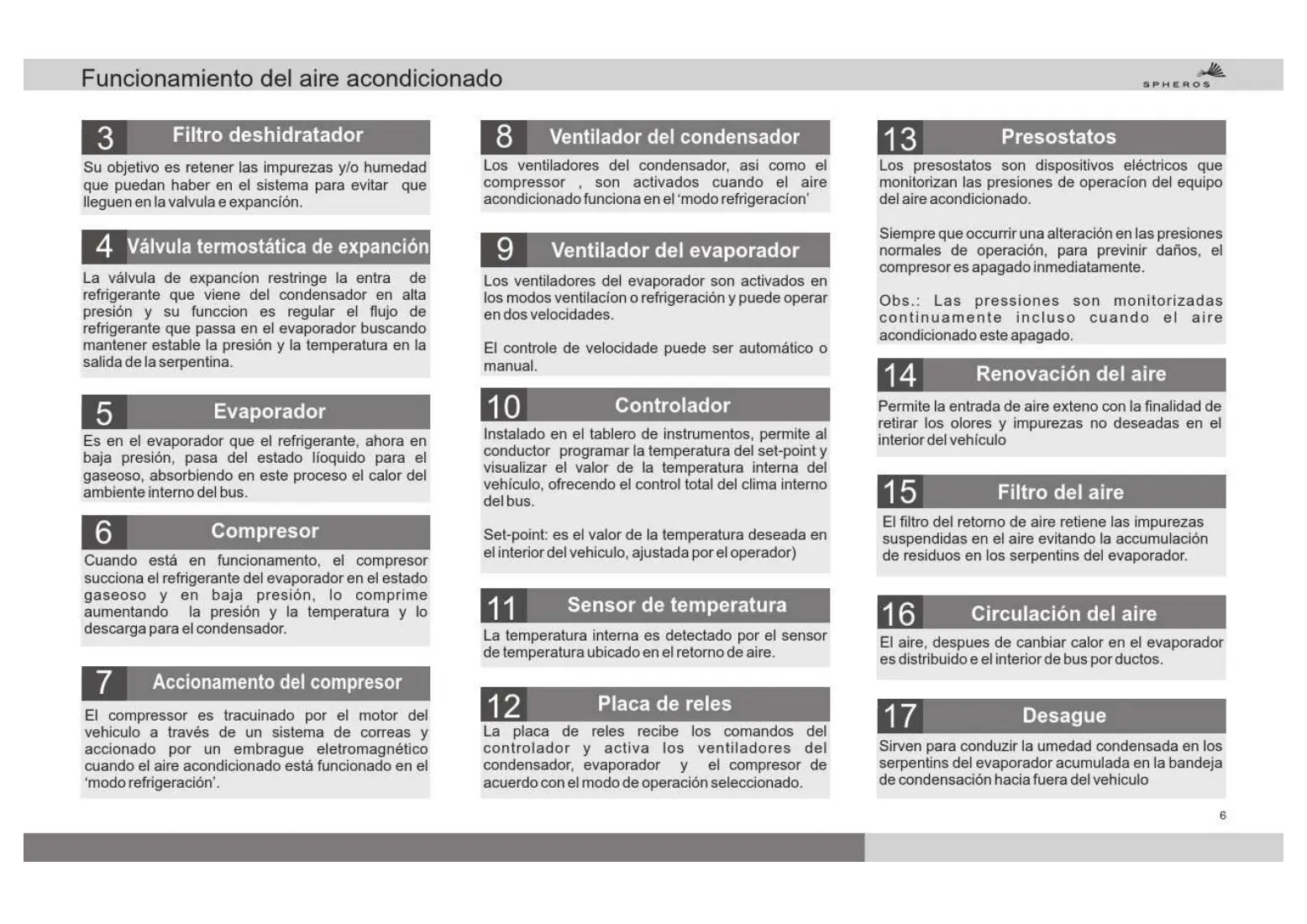 Funcionamiento del aire acondicionado

SPHEROS

3 Filtro deshidratador

Su objetivo es retener las impurezas y/o humedad que puedan haber en el sistema para evitar que lleguen en la valvula e expanción.

4 Válvula termostática de expanción

La válvula de expancíon restringe la entra de refrigerante que viene del condensador en alta presión y su funccion es regular el flujo de refrigerante que passa en el evaporador buscando mantener estable la presión y la temperatura en la salida de la serpentina.

5 Evaporador

Es en el evaporador que el refrigerante, ahora en baja presión, pasa del estado líoquido para el gaseoso, absorbiendo en este proceso el calor del ambiente interno del bus.

6 Compresor

Cuando está en funcionamento, el compresor succiona el refrigerante del evaporador en el estado gaseoso y en baja presión, lo comprime aumentando la presión y la temperatura y lo descarga para el condensador.

7 Accionamento del compresor

El compressor es tracuinado por el motor del vehiculo a través de un sistema de correas y accionado por un embrague eletromagnético cuando el aire acondicionado está funcionado en el 'modo refrigeración'.

8 Ventilador del condensador

Los ventiladores del condensador, asi como el compressor , son activados cuando el aire acondicionado funciona en el 'modo refrigeracíon'

9 Ventilador del evaporador

Los ventiladores del evaporador son activados en los modos ventilacíon o refrigeración y puede operar en dos velocidades.

El controle de velocidade puede ser automático o manual.

10 Controlador

Instalado en el tablero de instrumentos, permite al conductor programar la temperatura del set-point y visualizar el valor de la temperatura interna del vehículo, ofrecendo el control total del clima interno del bus.

Set-point: es el valor de la temperatura deseada en el interior del vehiculo, ajustada por el operador)

11 Sensor de temperatura

La temperatura interna es detectado por el sensor de temperatura ubicado en el retorno de aire.

12 Placa de reles

La placa de reles recibe los comandos del controlador y activa los ventiladores del condensador, evaporador y el compresor de acuerdo con el modo de operación seleccionado.

13 Presostatos

Los presostatos son dispositivos eléctricos que monitorizan las presiones de operacíon del equipo del aire acondicionado.

Siempre que occurrir una alteración en las presiones normales de operación, para previnir daños, el compresor es apagado inmediatamente.

Obs.: Las pressiones son monitorizadas continuamente incluso cuando el aire acondicionado este apagado.

14 Renovación del aire

Permite la entrada de aire exteno con la finalidad de retirar los olores y impurezas no deseadas en el interior del vehículo

15 Filtro del aire

El filtro del retorno de aire retiene las impurezas suspendidas en el aire evitando la accumulación de residuos en los serpentins del evaporador.

16 Circulación del aire

El aire, despues de canbiar calor en el evaporador es distribuido e el interior de bus por ductos.

17 Desague

Sirven para conduzir la umedad condensada en los serpentins del evaporador acumulada en la bandeja de condensación hacia fuera del vehiculo

6